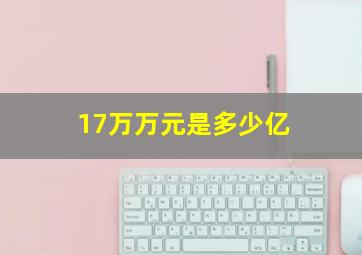 17万万元是多少亿